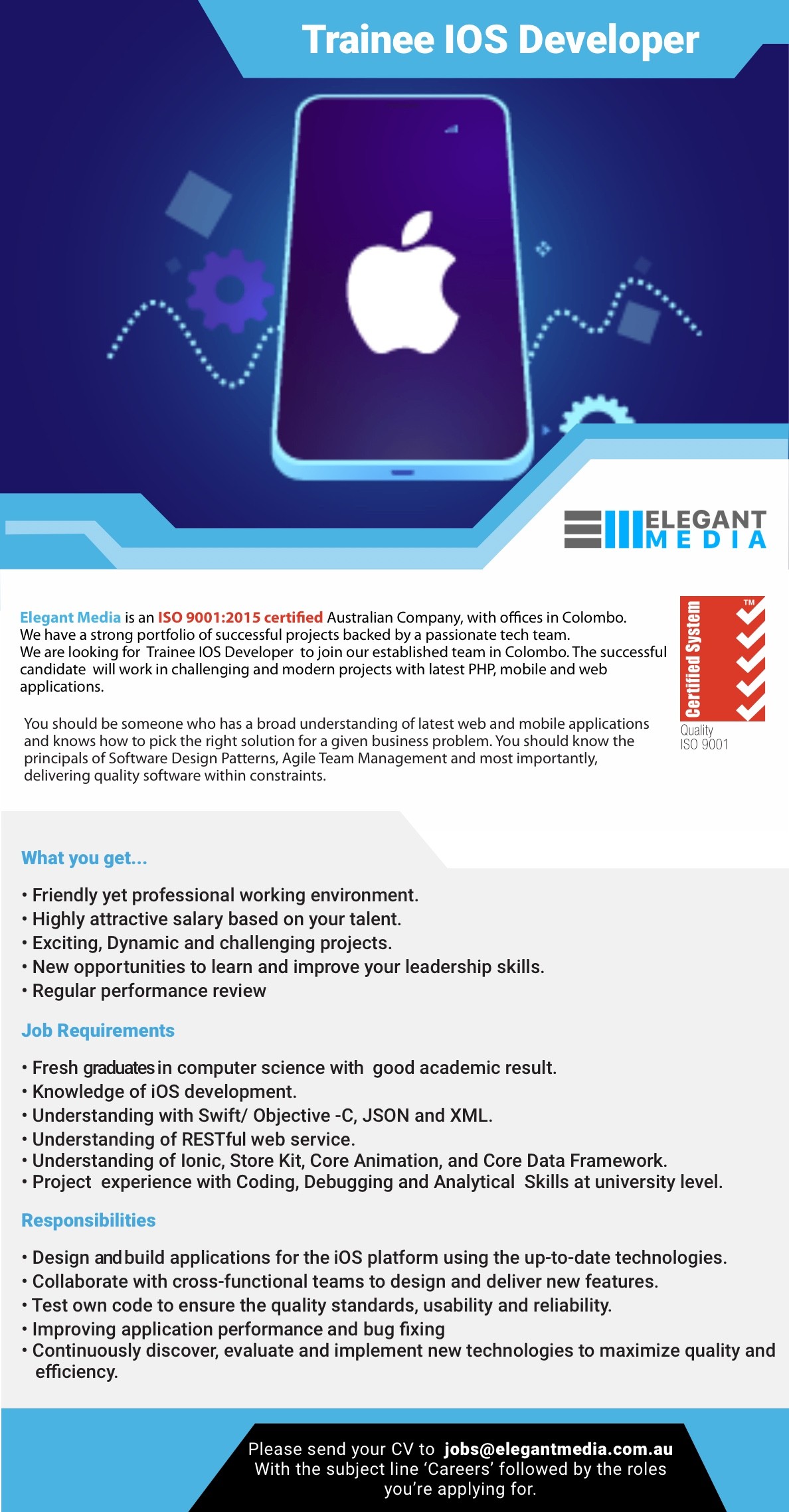 Trainee IOS Developer

ELEGANT MEDIA

Elegant Media is an ISO 9001:2015 certified Australian Company, with offices in Colombo. We have a strong portfolio of successful projects backed by a passionate tech team. We are looking for Trainee IOS Developer to join our established team in Colombo. The successful candidate will work in challenging and modern projects with latest PHP, mobile and web applications.

You should be someone who has a broad understanding of latest web and mobile applications and knows how to pick the right solution for a given business problem. You should know the principals of Software Design Patterns, Agile Team Management and most importantly, delivering quality software within constraints.

Certified System TM
Quality ISO 9001

What you get...

• Friendly yet professional working environment.
• Highly attractive salary based on your talent.
• Exciting, Dynamic and challenging projects.
• New opportunities to learn and improve your leadership skills.
• Regular performance review

Job Requirements

• Fresh graduates in computer science with good academic result.
• Knowledge of iOS development.
• Understanding with Swift/ Objective -C, JSON and XML.
• Understanding of RESTful web service.
• Understanding of Ionic, Store Kit, Core Animation, and Core Data Framework.
• Project experience with Coding, Debugging and Analytical Skills at university level.

Responsibilities

• Design and build applications for the iOS platform using the up-to-date technologies.
• Collaborate with cross-functional teams to design and deliver new features.
• Test own code to ensure the quality standards, usability and reliability.
• Improving application performance and bug fixing
• Continuously discover, evaluate and implement new technologies to maximize quality and efficiency.

Please send your CV to jobs@elegantmedia.com.au With the subject line 'Careers' followed by the roles you're applying for.